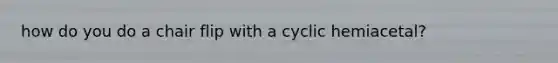 how do you do a chair flip with a cyclic hemiacetal?